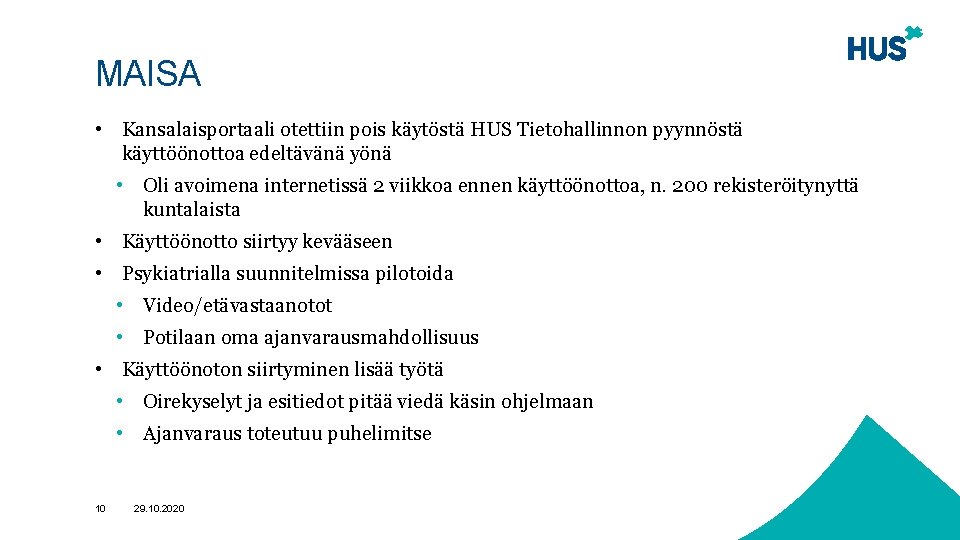 HUS

MAISA

• Kansalaisportaali otettiin pois käytöstä HUS Tietohallinnon pyynnöstä käyttöönottoa edeltävänä yönä

• Oli avoimena internetissä 2 viikkoa ennen käyttöönottoa, n. 200 rekisteröitynyttä kuntalaista

• Käyttöönotto siirtyy kevääseen

• Psykiatrialla suunnitelmissa pilotoida

• Video/etävastaanotot

• Potilaan oma ajanvarausmahdollisuus

• Käyttöönoton siirtyminen lisää työtä

• Oirekyselyt ja esitiedot pitää viedä käsin ohjelmaan

• Ajanvaraus toteutuu puhelimitse

10 29.10.2020